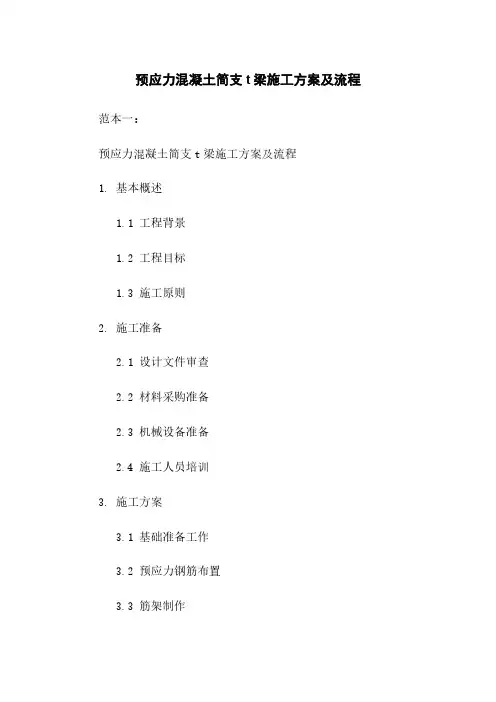 预应力混凝土简支 t 梁施工方案及流程

范本一：

预应力混凝土简支 t 梁施工方案及流程

1. 基本概述

1.1 工程背景

1.2 工程目标

1.3 施工原则

2. 施工准备

2.1 设计文件审查

2.2 材料采购准备

2.3 机械设备准备

2.4 施工人员培训

3. 施工方案

3.1 基础准备工作

3.2 预应力钢筋布置

3.3 筋架制作